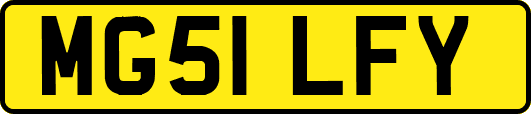 MG51 LFY